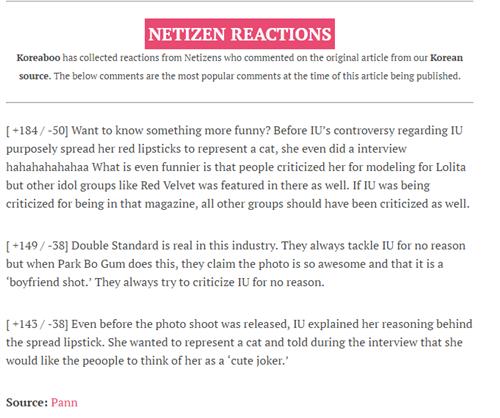 NETIZEN REACTIONS

Koreaboo has collected reactions from Netizens who commented on the original article from our Korean source. The below comments are the most popular comments at the time of this article being published.

[ +184 / -50] Want to know something more funny? Before IU's controversy regarding IU purposely spread her red lipsticks to represent a cat, she even did a interview hahahahahahaa What is even funnier is that people criticized her for modeling for Lolita but other idol groups like Red Velvet was featured in there as well. If IU was being criticized for being in that magazine, all other groups should have been criticized as well.

[ +149 / -38] Double Standard is real in this industry. They always tackle IU for no reason but when Park Bo Gum does this, they claim the photo is so awesome and that it is a 'boyfriend shot.' They always try to criticize IU for no reason.

[ +143 / -38] Even before the photo shoot was released, IU explained her reasoning behind the spread lipstick. She wanted to represent a cat and told during the interview that she would like the peoople to think of her as a 'cute joker.'

Source: Pann